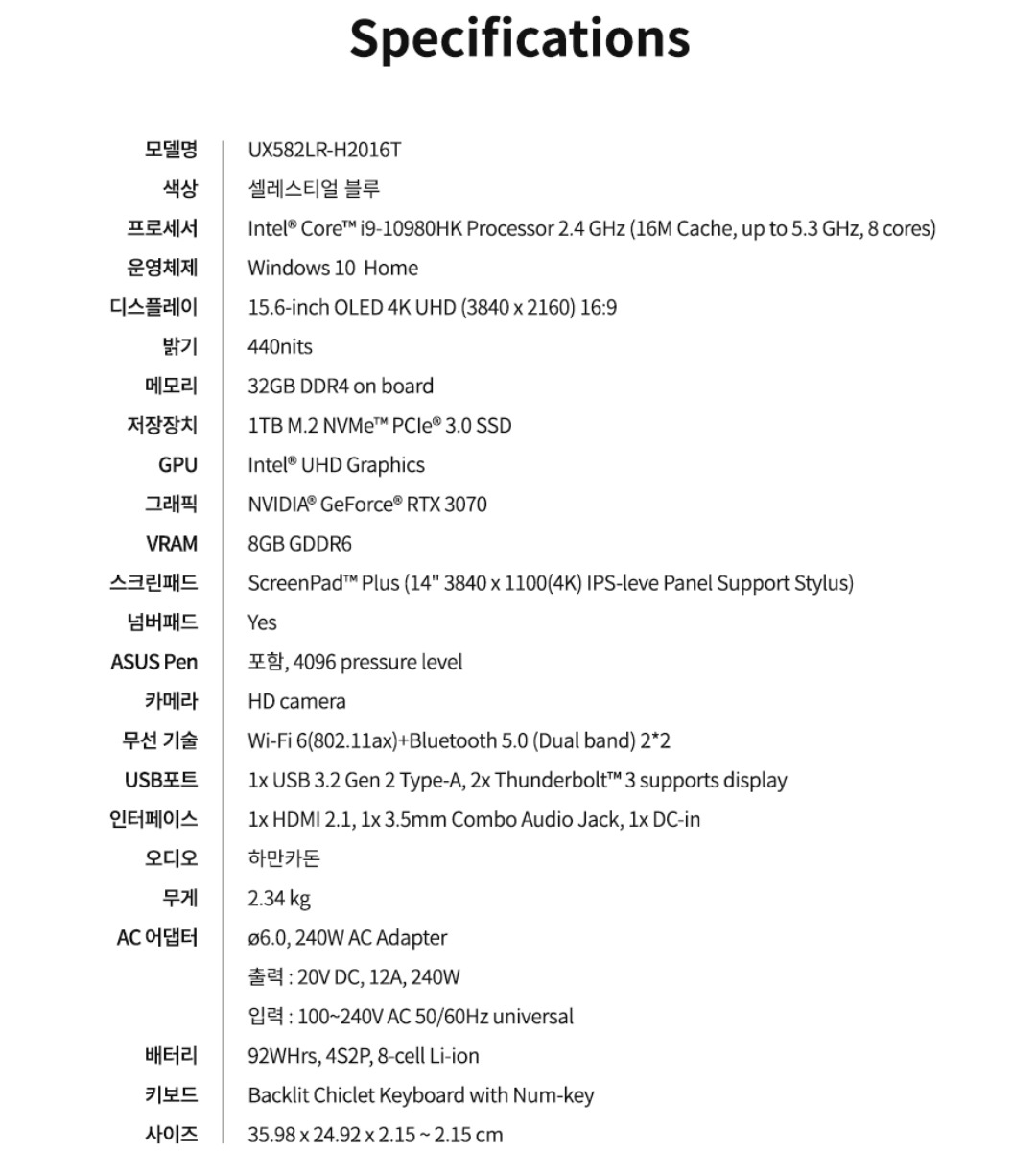 Specifications

| | |
|---|---|
| 모델명 | UX582LR-H2016T |
| 색상 | 셀레스티얼 블루 |
| 프로세서 | Intel® Core™ i9-10980HK Processor 2.4 GHz (16M Cache, up to 5.3 GHz, 8 cores) |
| 운영체제 | Windows 10 Home |
| 디스플레이 | 15.6-inch OLED 4K UHD (3840 x 2160) 16:9 |
| 밝기 | 440nits |
| 메모리 | 32GB DDR4 on board |
| 저장장치 | 1TB M.2 NVMe™ PCIe® 3.0 SSD |
| GPU | Intel® UHD Graphics |
| 그래픽 | NVIDIA® GeForce® RTX 3070 |
| VRAM | 8GB GDDR6 |
| 스크린패드 | ScreenPad™ Plus (14" 3840 x 1100(4K) IPS-leve Panel Support Stylus) |
| 넘버패드 | Yes |
| ASUS Pen | 포함, 4096 pressure level |
| 카메라 | HD camera |
| 무선 기술 | Wi-Fi 6(802.11ax)+Bluetooth 5.0 (Dual band) 2*2 |
| USB포트 | 1x USB 3.2 Gen 2 Type-A, 2x Thunderbolt™ 3 supports display |
| 인터페이스 | 1x HDMI 2.1, 1x 3.5mm Combo Audio Jack, 1x DC-in |
| 오디오 | 하만카돈 |
| 무게 | 2.34 kg |
| AC 어댑터 | ø6.0, 240W AC Adapter |
| | 출력 : 20V DC, 12A, 240W |
| | 입력 : 100~240V AC 50/60Hz universal |
| 배터리 | 92WHrs, 4S2P, 8-cell Li-ion |
| 키보드 | Backlit Chiclet Keyboard with Num-key |
| 사이즈 | 35.98 x 24.92 x 2.15 ~ 2.15 cm |